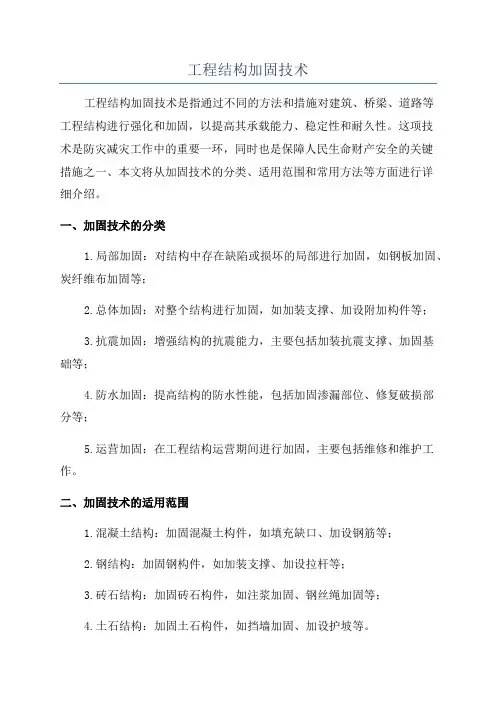 工程结构加固技术

工程结构加固技术是指通过不同的方法和措施对建筑、桥梁、道路等工程结构进行强化和加固，以提高其承载能力、稳定性和耐久性。这项技术是防灾减灾工作中的重要一环，同时也是保障人民生命财产安全的关键措施之一、本文将从加固技术的分类、适用范围和常用方法等方面进行详细介绍。

一、加固技术的分类

1.局部加固：对结构中存在缺陷或损坏的局部进行加固，如钢板加固、炭纤维布加固等；

2.总体加固：对整个结构进行加固，如加装支撑、加设附加构件等；

3.抗震加固：增强结构的抗震能力，主要包括加装抗震支撑、加固基础等；

4.防水加固：提高结构的防水性能，包括加固渗漏部位、修复破损部分等；

5.运营加固：在工程结构运营期间进行加固，主要包括维修和维护工作。

二、加固技术的适用范围

1.混凝土结构：加固混凝土构件，如填充缺口、加设钢筋等；

2.钢结构：加固钢构件，如加装支撑、加设拉杆等；

3.砖石结构：加固砖石构件，如注浆加固、钢丝绳加固等；

4.土石结构：加固土石构件，如挡墙加固、加设护坡等。